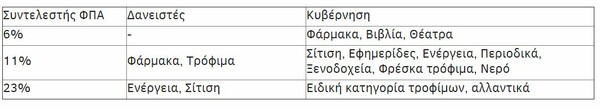 | Συντελεστής ΦΠΑ | Δανειστές | Κυβέρνηση |
|---|---|---|
| 6% | - | Φάρμακα, Βιβλία, Θέατρα |
| 11% | Φάρμακα, Τρόφιμα | Σίτιση, Εφημερίδες, Ενέργεια, Περιοδικά, Ξενοδοχεία, Φρέσκα τρόφιμα, Νερό |
| 23% | Ενέργεια, Σίτιση | Ειδική κατηγορία τροφίμων, αλλαντικά |